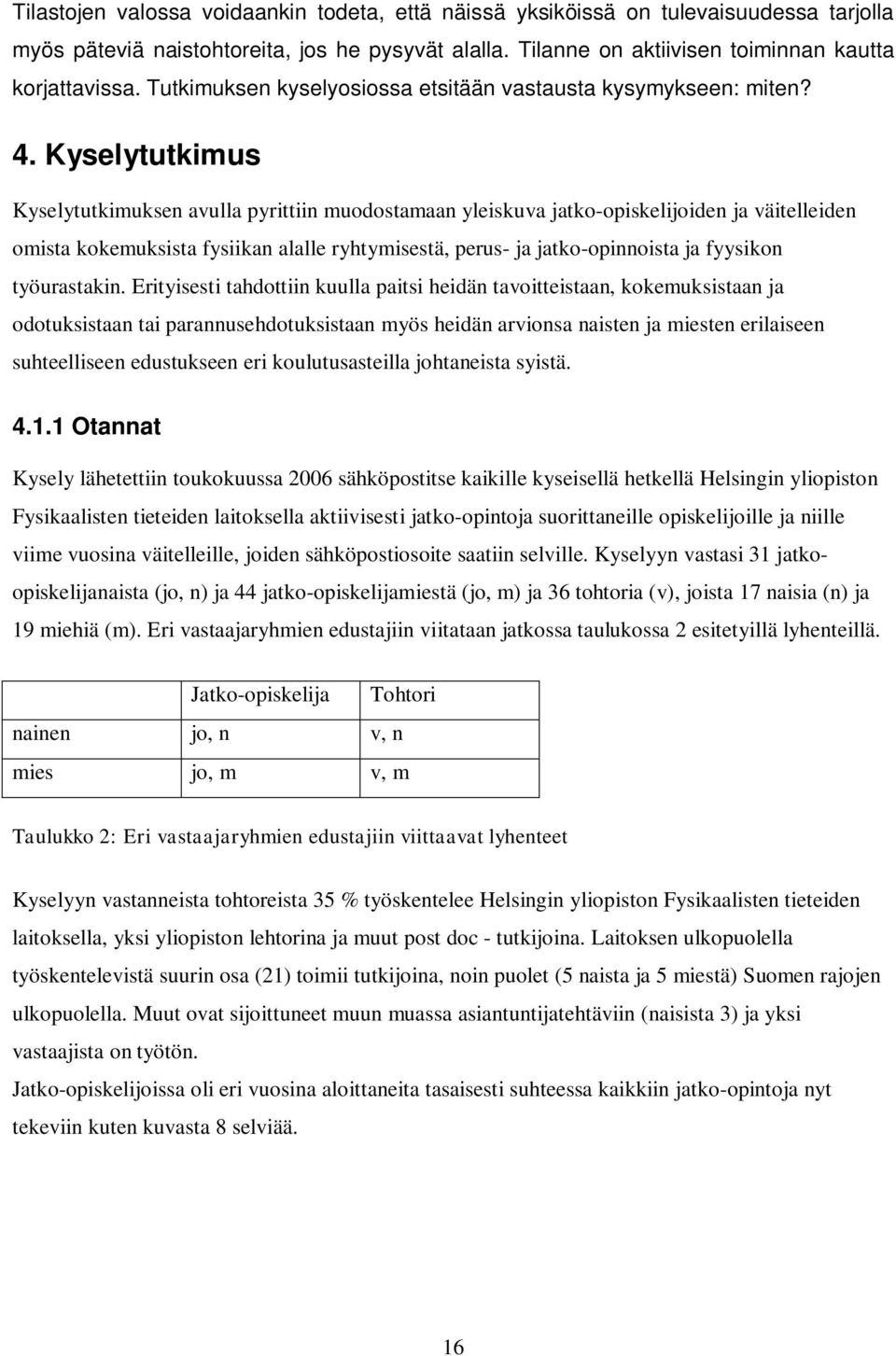 Tilastojen valossa voidaankin todeta, että näissä yksiköissä on tulevaisuudessa tarjolla myös päteviä naistohtoreita, jos he pysyvät alalla. Tilanne on aktiivisen toiminnan kautta korjattavissa. Tutkimuksen kyselyosiossa etsitään vastausta kysymykseen: miten?

4. Kyselytutkimus

Kyselytutkimuksen avulla pyrittiin muodostamaan yleiskuva jatko-opiskelijoiden ja väitelleiden omista kokemuksista fysiikan alalle ryhtymisestä, perus- ja jatko-opinnoista ja fyysikon työurastakin. Erityisesti tahdottiin kuulla paitsi heidän tavoitteistaan, kokemuksistaan ja odotuksistaan tai parannusehdotuksistaan myös heidän arvionsa naisten ja miesten erilaiseen suhteelliseen edustukseen eri koulutusasteilla johtaneista syistä.

4.1.1 Otannat

Kysely lähetettiin toukokuussa 2006 sähköpostitse kaikille kyseisellä hetkellä Helsingin yliopiston Fysikaalisten tieteiden laitoksella aktiivisesti jatko-opintoja suorittaneille opiskelijoille ja niille viime vuosina väitelleille, joiden sähköpostiosoite saatiin selville. Kyselyyn vastasi 31 jatko-opiskelijanaista (jo, n) ja 44 jatko-opiskelijamiestä (jo, m) ja 36 tohtoria (v), joista 17 naisia (n) ja 19 miehiä (m). Eri vastaajaryhmien edustajiin viitataan jatkossa taulukossa 2 esitetyillä lyhenteillä.

| | Jatko-opiskelija | Tohtori |
|---|---|---|
| nainen | jo, n | v, n |
| mies | jo, m | v, m |

Taulukko 2: Eri vastaajaryhmien edustajiin viittaavat lyhenteet

Kyselyyn vastanneista tohtoreista 35 % työskentelee Helsingin yliopiston Fysikaalisten tieteiden laitoksella, yksi yliopiston lehtorina ja muut post doc - tutkijoina. Laitoksen ulkopuolella työskentelevistä suurin osa (21) toimii tutkijoina, noin puolet (5 naista ja 5 miestä) Suomen rajojen ulkopuolella. Muut ovat sijoittuneet muun muassa asiantuntijatehtäviin (naisista 3) ja yksi vastaajista on työtön.
Jatko-opiskelijoissa oli eri vuosina aloittaneita tasaisesti suhteessa kaikkiin jatko-opintoja nyt tekeviin kuten kuvasta 8 selviää.

16